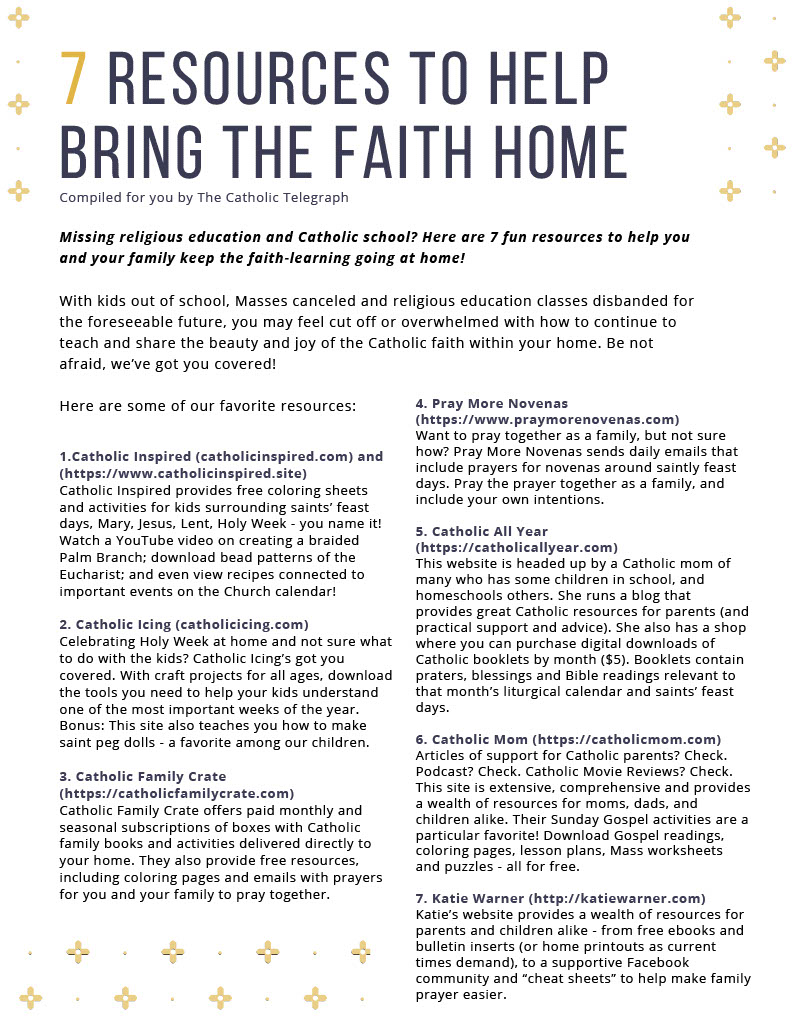 7 RESOURCES TO HELP BRING THE FAITH HOME

Compiled for you by The Catholic Telegraph

Missing religious education and Catholic school? Here are 7 fun resources to help you and your family keep the faith-learning going at home!

With kids out of school, Masses canceled and religious education classes disbanded for the foreseeable future, you may feel cut off or overwhelmed with how to continue to teach and share the beauty and joy of the Catholic faith within your home. Be not afraid, we've got you covered!

Here are some of our favorite resources:

1.Catholic Inspired (catholicinspired.com) and (https://www.catholicinspired.site)
Catholic Inspired provides free coloring sheets and activities for kids surrounding saints' feast days, Mary, Jesus, Lent, Holy Week - you name it! Watch a YouTube video on creating a braided Palm Branch; download bead patterns of the Eucharist; and even view recipes connected to important events on the Church calendar!

2. Catholic Icing (catholicicing.com)
Celebrating Holy Week at home and not sure what to do with the kids? Catholic Icing's got you covered. With craft projects for all ages, download the tools you need to help your kids understand one of the most important weeks of the year. Bonus: This site also teaches you how to make saint peg dolls - a favorite among our children.

3. Catholic Family Crate (https://catholicfamilycrate.com)
Catholic Family Crate offers paid monthly and seasonal subscriptions of boxes with Catholic family books and activities delivered directly to your home. They also provide free resources, including coloring pages and emails with prayers for you and your family to pray together.

4. Pray More Novenas (https://www.praymorenovenas.com)
Want to pray together as a family, but not sure how? Pray More Novenas sends daily emails that include prayers for novenas around saintly feast days. Pray the prayer together as a family, and include your own intentions.

5. Catholic All Year (https://catholicallyear.com)
This website is headed up by a Catholic mom of many who has some children in school, and homeschools others. She runs a blog that provides great Catholic resources for parents (and practical support and advice). She also has a shop where you can purchase digital downloads of Catholic booklets by month ($5). Booklets contain praters, blessings and Bible readings relevant to that month's liturgical calendar and saints' feast days.

6. Catholic Mom (https://catholicmom.com)
Articles of support for Catholic parents? Check. Podcast? Check. Catholic Movie Reviews? Check. This site is extensive, comprehensive and provides a wealth of resources for moms, dads, and children alike. Their Sunday Gospel activities are a particular favorite! Download Gospel readings, coloring pages, lesson plans, Mass worksheets and puzzles - all for free.

7. Katie Warner (http://katiewarner.com)
Katie's website provides a wealth of resources for parents and children alike - from free ebooks and bulletin inserts (or home printouts as current times demand), to a supportive Facebook community and "cheat sheets" to help make family prayer easier.